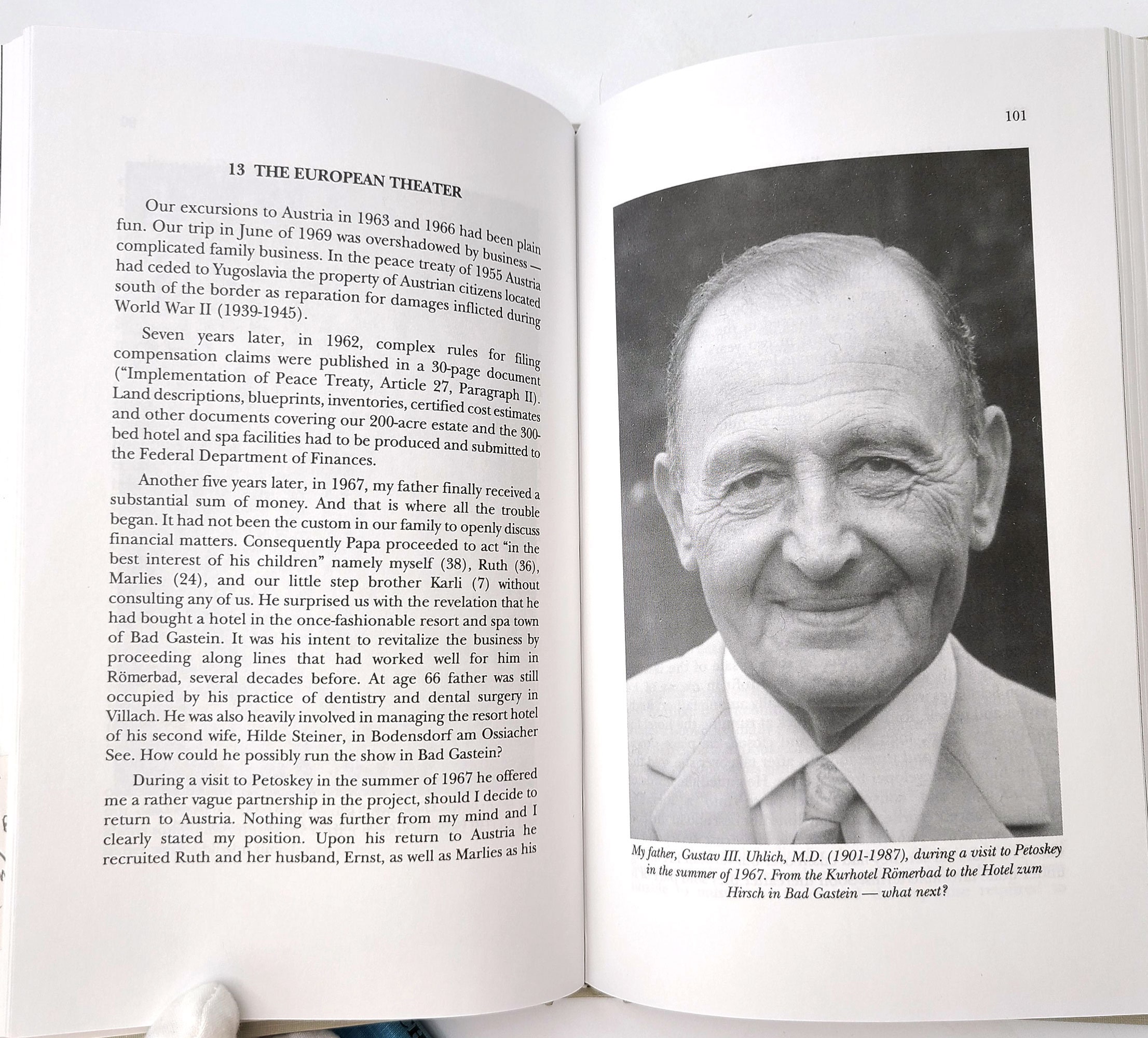 13 THE EUROPEAN THEATER

Our excursions to Austria in 1963 and 1966 had been plain fun. Our trip in June of 1969 was overshadowed by business — complicated family business. In the peace treaty of 1955 Austria had ceded to Yugoslavia the property of Austrian citizens located south of the border as reparation for damages inflicted during World War II (1939-1945).

Seven years later, in 1962, complex rules for filing compensation claims were published in a 30-page document ("Implementation of Peace Treaty, Article 27, Paragraph II). Land descriptions, blueprints, inventories, certified cost estimates and other documents covering our 200-acre estate and the 300-bed hotel and spa facilities had to be produced and submitted to the Federal Department of Finances.

Another five years later, in 1967, my father finally received a substantial sum of money. And that is where all the trouble began. It had not been the custom in our family to openly discuss financial matters. Consequently Papa proceeded to act "in the best interest of his children" namely myself (38), Ruth (36), Marlies (24), and our little step brother Karli (7) without consulting any of us. He surprised us with the revelation that he had bought a hotel in the once-fashionable resort and spa town of Bad Gastein. It was his intent to revitalize the business by proceeding along lines that had worked well for him in Römerbad, several decades before. At age 66 father was still occupied by his practice of dentistry and dental surgery in Villach. He was also heavily involved in managing the resort hotel of his second wife, Hilde Steiner, in Bodensdorf am Ossiacher See. How could he possibly run the show in Bad Gastein?

During a visit to Petoskey in the summer of 1967 he offered me a rather vague partnership in the project, should I decide to return to Austria. Nothing was further from my mind and I clearly stated my position. Upon his return to Austria he recruited Ruth and her husband, Ernst, as well as Marlies as his

101

My father, Gustav III. Uhlich, M.D. (1901-1987), during a visit to Petoskey in the summer of 1967. From the Kurhotel Römerbad to the Hotel zum Hirsch in Bad Gastein — what next?